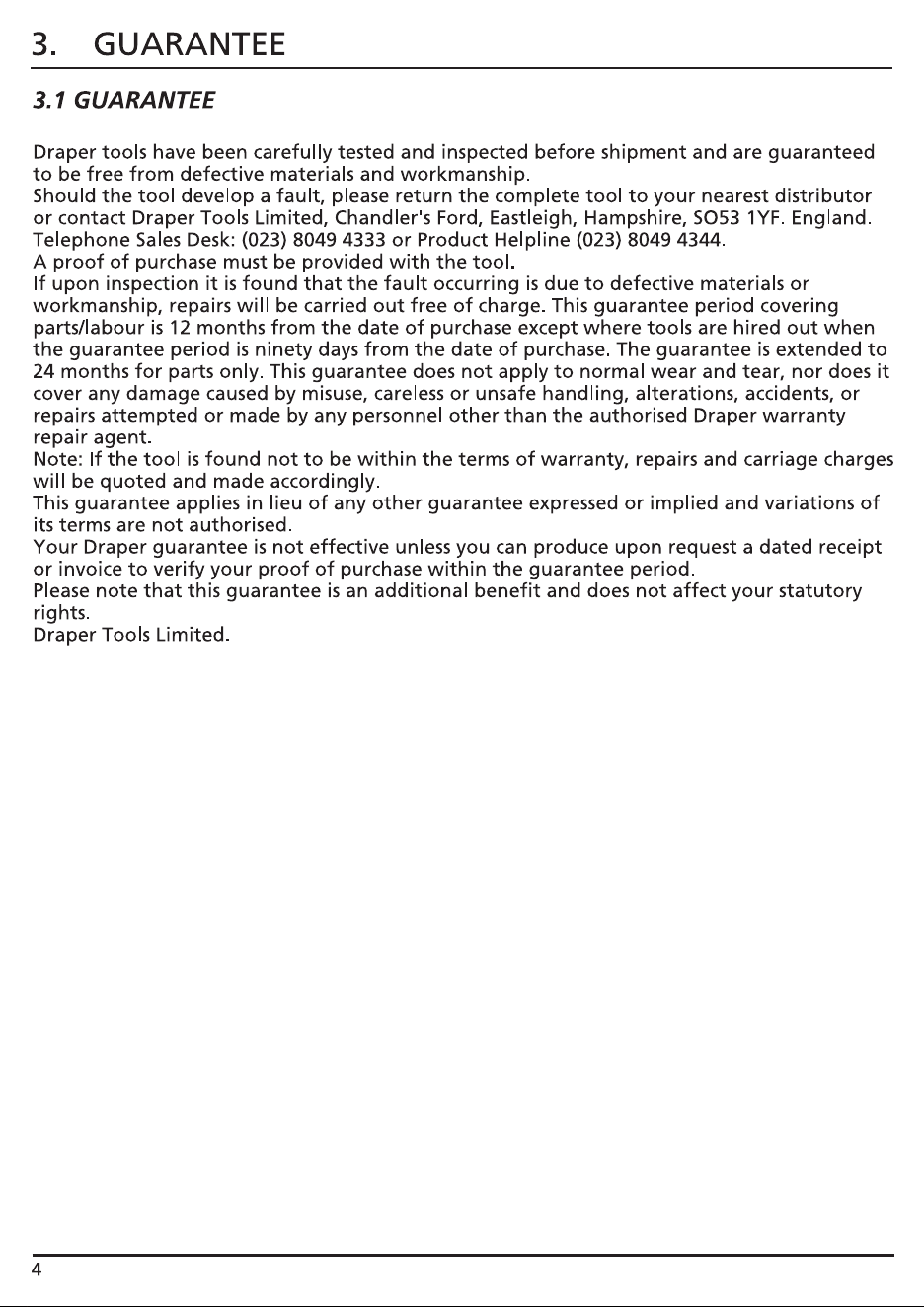 3. GUARANTEE

3.1 GUARANTEE

Draper tools have been carefully tested and inspected before shipment and are guaranteed to be free from defective materials and workmanship.
Should the tool develop a fault, please return the complete tool to your nearest distributor or contact Draper Tools Limited, Chandler's Ford, Eastleigh, Hampshire, SO53 1YF. England.
Telephone Sales Desk: (023) 8049 4333 or Product Helpline (023) 8049 4344.
A proof of purchase must be provided with the tool.
If upon inspection it is found that the fault occurring is due to defective materials or workmanship, repairs will be carried out free of charge. This guarantee period covering parts/labour is 12 months from the date of purchase except where tools are hired out when the guarantee period is ninety days from the date of purchase. The guarantee is extended to 24 months for parts only. This guarantee does not apply to normal wear and tear, nor does it cover any damage caused by misuse, careless or unsafe handling, alterations, accidents, or repairs attempted or made by any personnel other than the authorised Draper warranty repair agent.
Note: If the tool is found not to be within the terms of warranty, repairs and carriage charges will be quoted and made accordingly.
This guarantee applies in lieu of any other guarantee expressed or implied and variations of its terms are not authorised.
Your Draper guarantee is not effective unless you can produce upon request a dated receipt or invoice to verify your proof of purchase within the guarantee period.
Please note that this guarantee is an additional benefit and does not affect your statutory rights.
Draper Tools Limited.

4